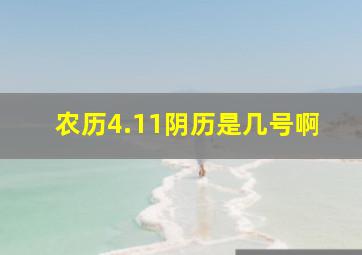 农历4.11阴历是几号啊